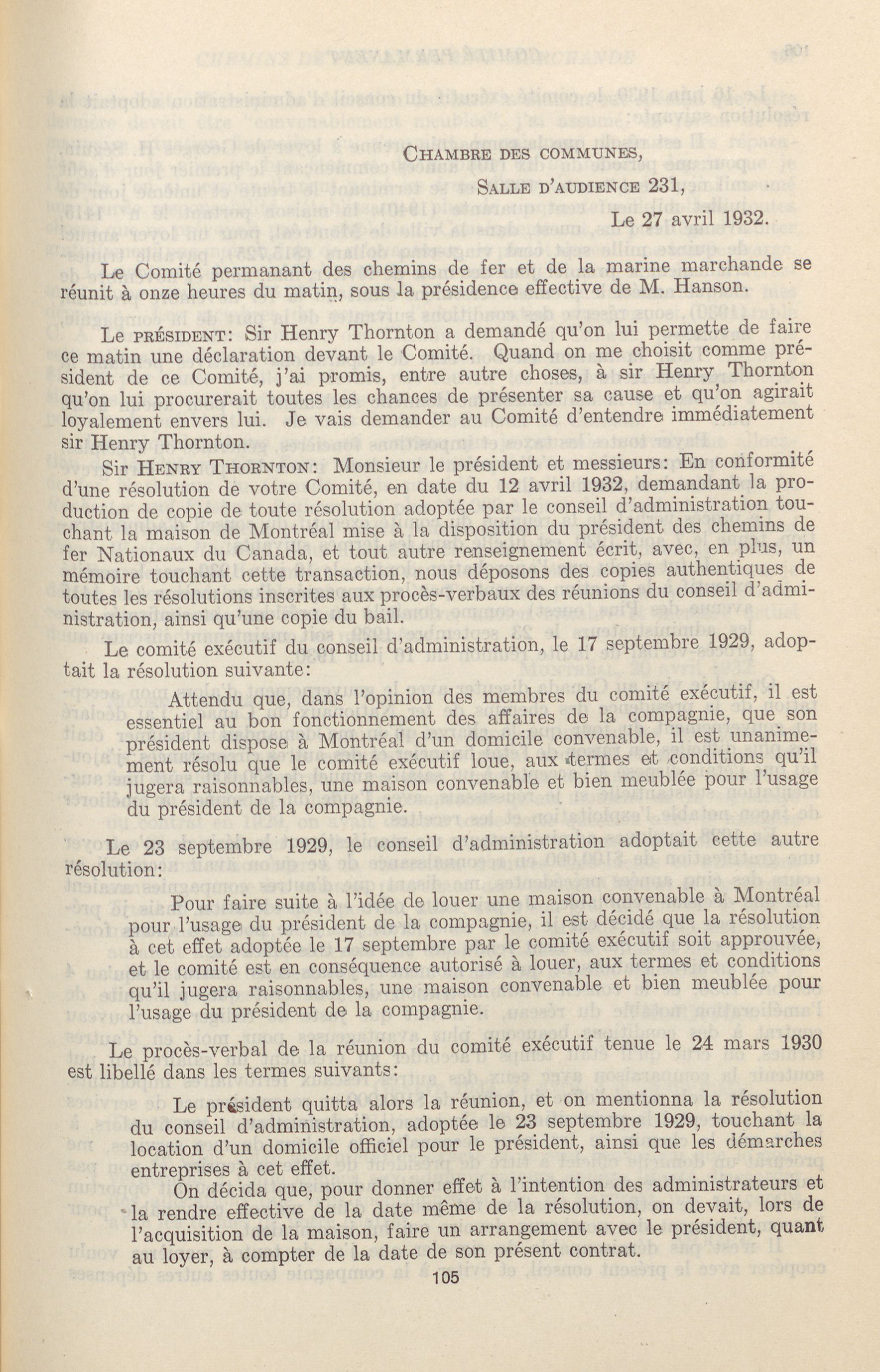 Chambre des communes,

Salle d'audience 231,

Le 27 avril 1932.

Le Comité permanant des chemins de fer et de la marine marchande se réunit à onze heures du matin, sous la présidence effective de M. Hanson.

Le président: Sir Henry Thornton a demandé qu'on lui permette de faire ce matin une déclaration devant le Comité. Quand on me choisit comme président de ce Comité, j'ai promis, entre autre choses, à sir Henry Thornton qu'on lui procurerait toutes les chances de présenter sa cause et qu'on agirait loyalement envers lui. Je vais demander au Comité d'entendre immédiatement sir Henry Thornton.

Sir Henry Thornton: Monsieur le président et messieurs: En conformité d'une résolution de votre Comité, en date du 12 avril 1932, demandant la production de copie de toute résolution adoptée par le conseil d'administration touchant la maison de Montréal mise à la disposition du président des chemins de fer Nationaux du Canada, et tout autre renseignement écrit, avec, en plus, un mémoire touchant cette transaction, nous déposons des copies authentiques de toutes les résolutions inscrites aux procès-verbaux des réunions du conseil d'administration, ainsi qu'une copie du bail.

Le comité exécutif du conseil d'administration, le 17 septembre 1929, adoptait la résolution suivante:

Attendu que, dans l'opinion des membres du comité exécutif, il est essentiel au bon fonctionnement des affaires de la compagnie, que son président dispose à Montréal d'un domicile convenable, il est unanimement résolu que le comité exécutif loue, aux termes et conditions qu'il jugera raisonnables, une maison convenable et bien meublée pour l'usage du président de la compagnie.

Le 23 septembre 1929, le conseil d'administration adoptait cette autre résolution:

Pour faire suite à l'idée de louer une maison convenable à Montréal pour l'usage du président de la compagnie, il est décidé que la résolution à cet effet adoptée le 17 septembre par le comité exécutif soit approuvée, et le comité est en conséquence autorisé à louer, aux termes et conditions qu'il jugera raisonnables, une maison convenable et bien meublée pour l'usage du président de la compagnie.

Le procès-verbal de la réunion du comité exécutif tenue le 24 mars 1930 est libellé dans les termes suivants:

Le président quitta alors la réunion, et on mentionna la résolution du conseil d'administration, adoptée le 23 septembre 1929, touchant la location d'un domicile officiel pour le président, ainsi que les démarches entreprises à cet effet.

On décida que, pour donner effet à l'intention des administrateurs et la rendre effective de la date même de la résolution, on devait, lors de l'acquisition de la maison, faire un arrangement avec le président, quant au loyer, à compter de la date de son présent contrat.

105